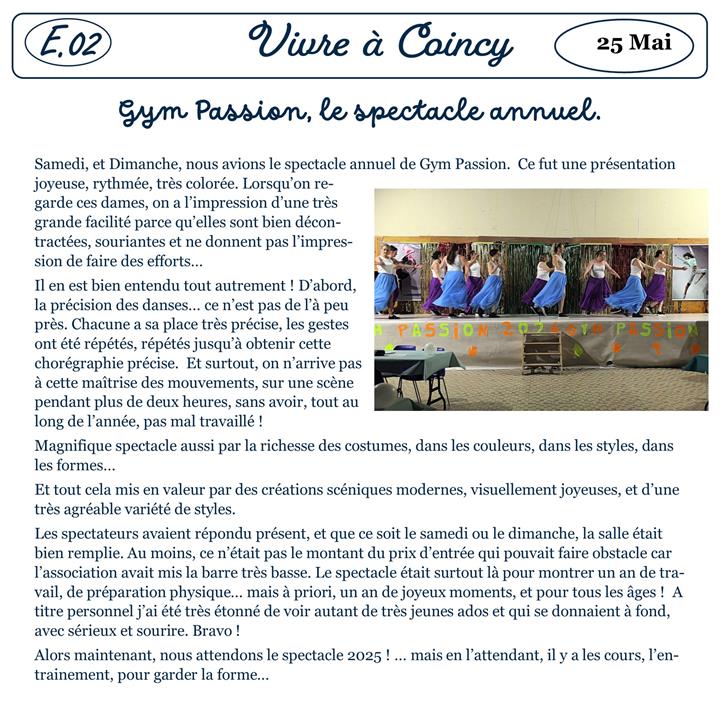 E.02

Vivre à Coincy

25 Mai

Gym Passion, le spectacle annuel.

Samedi, et Dimanche, nous avions le spectacle annuel de Gym Passion. Ce fut une présentation joyeuse, rythmée, très colorée. Lorsqu'on regarde ces dames, on a l'impression d'une très grande facilité parce qu'elles sont bien décontractées, souriantes et ne donnent pas l'impression de faire des efforts…

Il en est bien entendu tout autrement ! D'abord, la précision des danses… ce n'est pas de l'à peu près. Chacune a sa place très précise, les gestes ont été répétés, répétés jusqu'à obtenir cette chorégraphie précise. Et surtout, on n'arrive pas à cette maîtrise des mouvements, sur une scène pendant plus de deux heures, sans avoir, tout au long de l'année, pas mal travaillé !

A PASSION 2024 GYM PASSION

Magnifique spectacle aussi par la richesse des costumes, dans les couleurs, dans les styles, dans les formes…

Et tout cela mis en valeur par des créations scéniques modernes, visuellement joyeuses, et d'une très agréable variété de styles.

Les spectateurs avaient répondu présent, et que ce soit le samedi ou le dimanche, la salle était bien remplie. Au moins, ce n'était pas le montant du prix d'entrée qui pouvait faire obstacle car l'association avait mis la barre très basse. Le spectacle était surtout là pour montrer un an de travail, de préparation physique… mais à priori, un an de joyeux moments, et pour tous les âges ! A titre personnel j'ai été très étonné de voir autant de très jeunes ados et qui se donnaient à fond, avec sérieux et sourire. Bravo !

Alors maintenant, nous attendons le spectacle 2025 ! … mais en l'attendant, il y a les cours, l'entrainement, pour garder la forme…